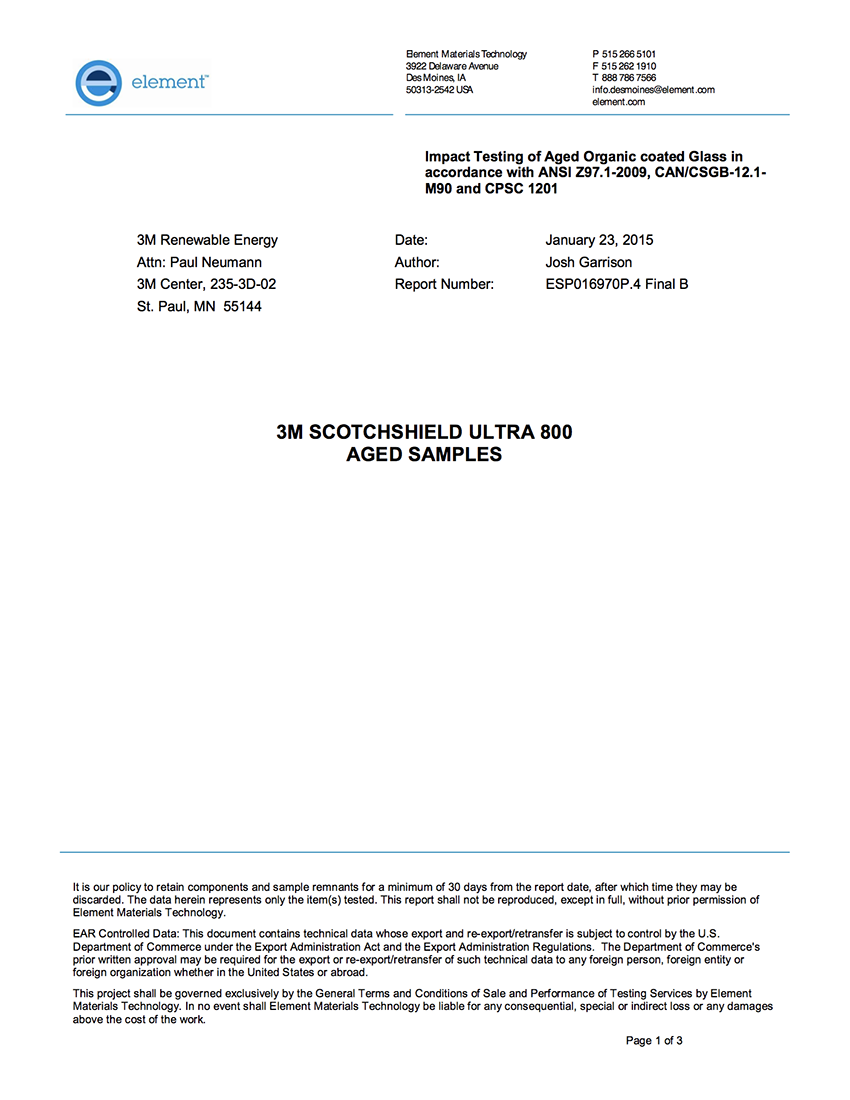 element™

Element Materials Technology
3922 Delaware Avenue
Des Moines, IA
50313-2542 USA

P 515 266 5101
F 515 262 1910
T 888 786 7566
info.desmoines@element.com
element.com

Impact Testing of Aged Organic coated Glass in accordance with ANSI Z97.1-2009, CAN/CSGB-12.1-M90 and CPSC 1201

3M Renewable Energy
Attn: Paul Neumann
3M Center, 235-3D-02
St. Paul, MN 55144

Date: January 23, 2015
Author: Josh Garrison
Report Number: ESP016970P.4 Final B

3M SCOTCHSHIELD ULTRA 800
AGED SAMPLES

It is our policy to retain components and sample remnants for a minimum of 30 days from the report date, after which time they may be discarded. The data herein represents only the item(s) tested. This report shall not be reproduced, except in full, without prior permission of Element Materials Technology.

EAR Controlled Data: This document contains technical data whose export and re-export/retransfer is subject to control by the U.S. Department of Commerce under the Export Administration Act and the Export Administration Regulations. The Department of Commerce's prior written approval may be required for the export or re-export/retransfer of such technical data to any foreign person, foreign entity or foreign organization whether in the United States or abroad.

This project shall be governed exclusively by the General Terms and Conditions of Sale and Performance of Testing Services by Element Materials Technology. In no event shall Element Materials Technology be liable for any consequential, special or indirect loss or any damages above the cost of the work.

Page 1 of 3